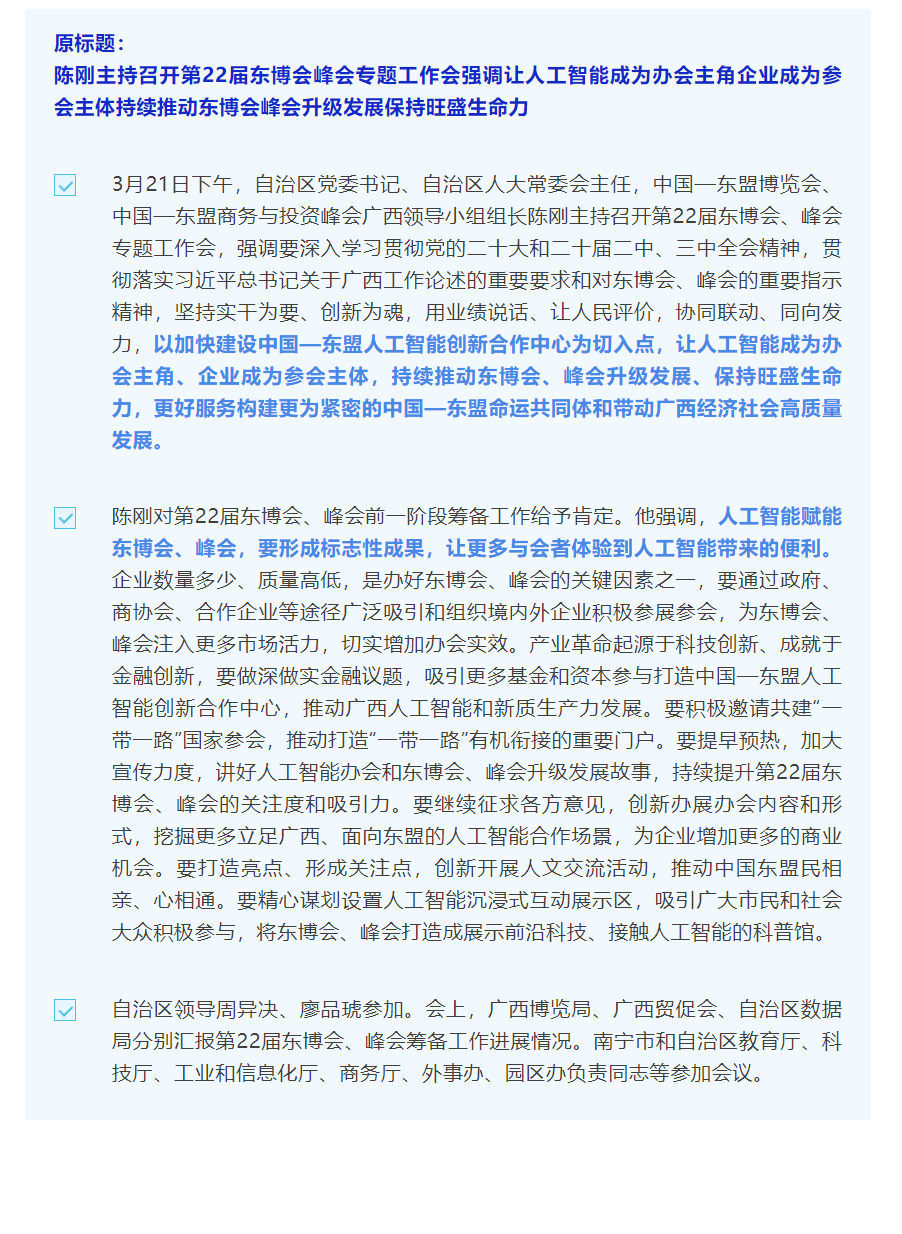 原标题：
陈刚主持召开第22届东博会峰会专题工作会强调让人工智能成为办会主角企业成为参会主体持续推动东博会峰会升级发展保持旺盛生命力

3月21日下午，自治区党委书记、自治区人大常委会主任，中国—东盟博览会、中国—东盟商务与投资峰会广西领导小组组长陈刚主持召开第22届东博会、峰会专题工作会，强调要深入学习贯彻党的二十大和二十届二中、三中全会精神，贯彻落实习近平总书记关于广西工作论述的重要要求和对东博会、峰会的重要指示精神，坚持实干为要、创新为魂，用业绩说话、让人民评价，协同联动、同向发力，以加快建设中国—东盟人工智能创新合作中心为切入点，让人工智能成为办会主角、企业成为参会主体，持续推动东博会、峰会升级发展、保持旺盛生命力，更好服务构建更为紧密的中国—东盟命运共同体和带动广西经济社会高质量发展。

陈刚对第22届东博会、峰会前一阶段筹备工作给予肯定。他强调，人工智能赋能东博会、峰会，要形成标志性成果，让更多与会者体验到人工智能带来的便利。企业数量多少、质量高低，是办好东博会、峰会的关键因素之一，要通过政府、商协会、合作企业等途径广泛吸引和组织境内外企业积极参展参会，为东博会、峰会注入更多市场活力，切实增加办会实效。产业革命起源于科技创新、成就于金融创新，要做深做实金融议题，吸引更多基金和资本参与打造中国—东盟人工智能创新合作中心，推动广西人工智能和新质生产力发展。要积极邀请共建“一带一路”国家参会，推动打造“一带一路”有机衔接的重要门户。要提早预热，加大宣传力度，讲好人工智能办会和东博会、峰会升级发展故事，持续提升第22届东博会、峰会的关注度和吸引力。要继续征求各方意见，创新办展办会内容和形式，挖掘更多立足广西、面向东盟的人工智能合作场景，为企业增加更多的商业机会。要打造亮点、形成关注点，创新开展人文交流活动，推动中国东盟民相亲、心相通。要精心谋划设置人工智能沉浸式互动展示区，吸引广大市民和社会大众积极参与，将东博会、峰会打造成展示前沿科技、接触人工智能的科普馆。

自治区领导周异决、廖品琥参加。会上，广西博览局、广西贸促会、自治区数据局分别汇报第22届东博会、峰会筹备工作进展情况。南宁市和自治区教育厅、科技厅、工业和信息化厅、商务厅、外事办、园区办负责同志等参加会议。